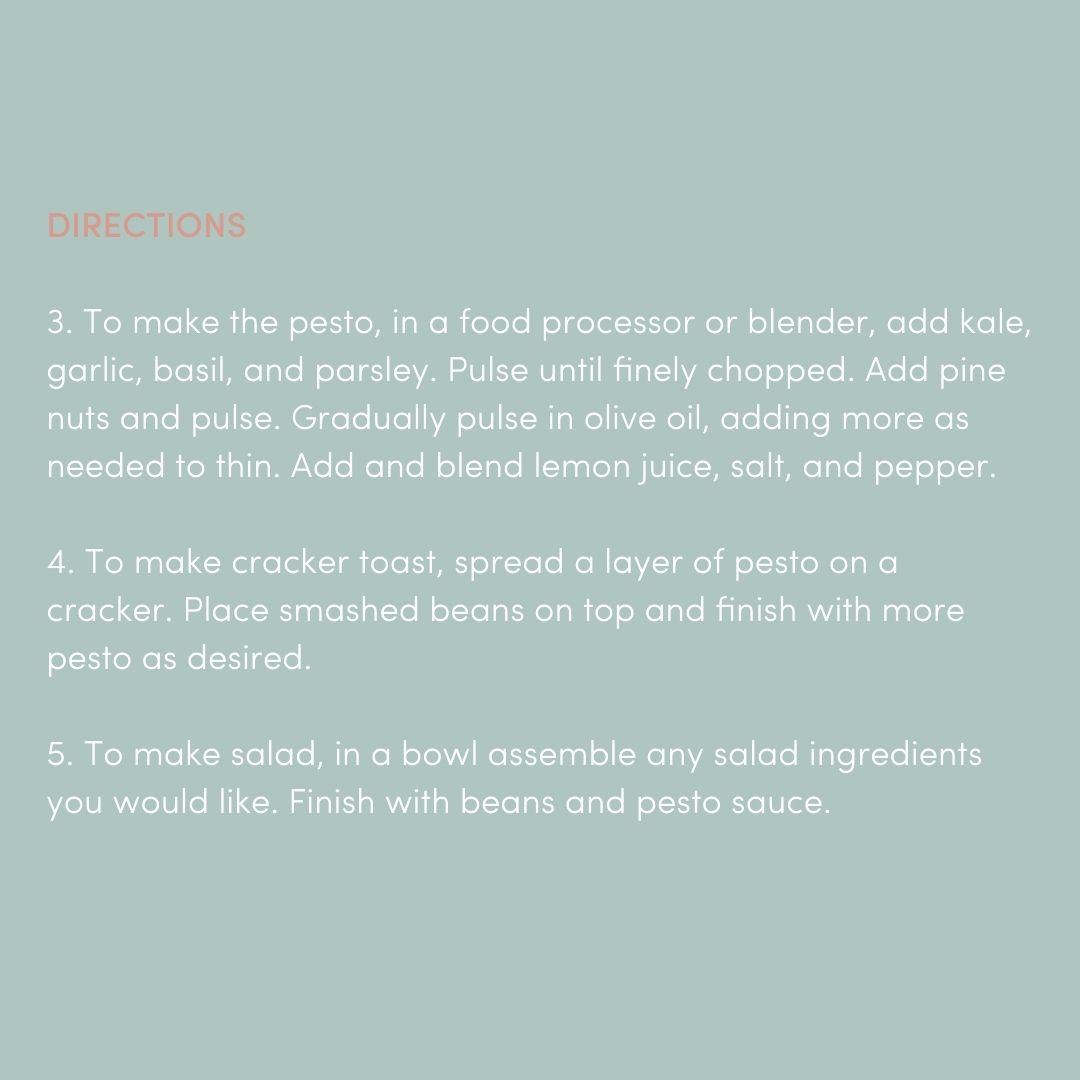 DIRECTIONS

3. To make the pesto, in a food processor or blender, add kale, garlic, basil, and parsley. Pulse until finely chopped. Add pine nuts and pulse. Gradually pulse in olive oil, adding more as needed to thin. Add and blend lemon juice, salt, and pepper.

4. To make cracker toast, spread a layer of pesto on a cracker. Place smashed beans on top and finish with more pesto as desired.

5. To make salad, in a bowl assemble any salad ingredients you would like. Finish with beans and pesto sauce.